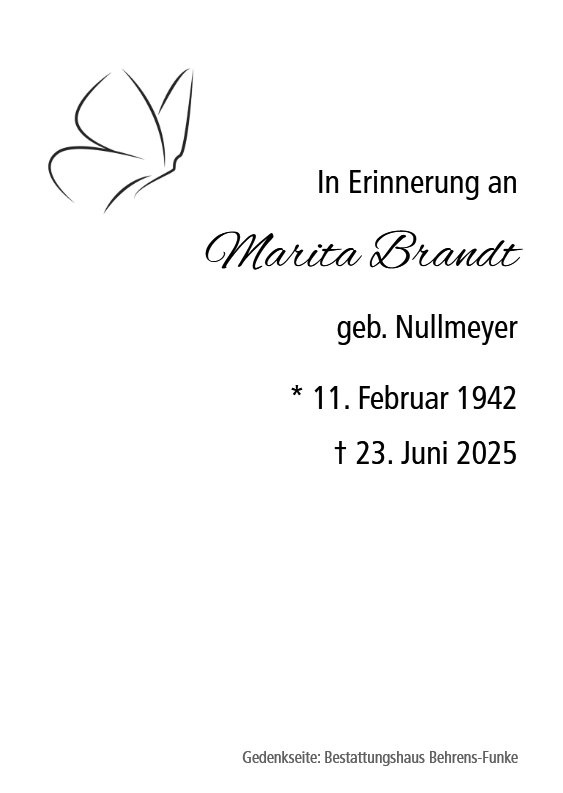 In Erinnerung an

Marita Brandt

geb. Nullmeyer

* 11. Februar 1942

† 23. Juni 2025

Gedenkseite: Bestattungshaus Behrens-Funke